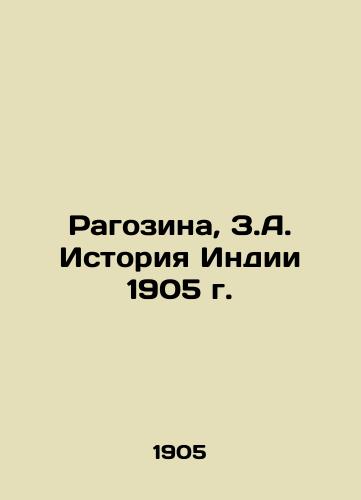 Рагозина, З.А. История Индии 1905 г.

1905